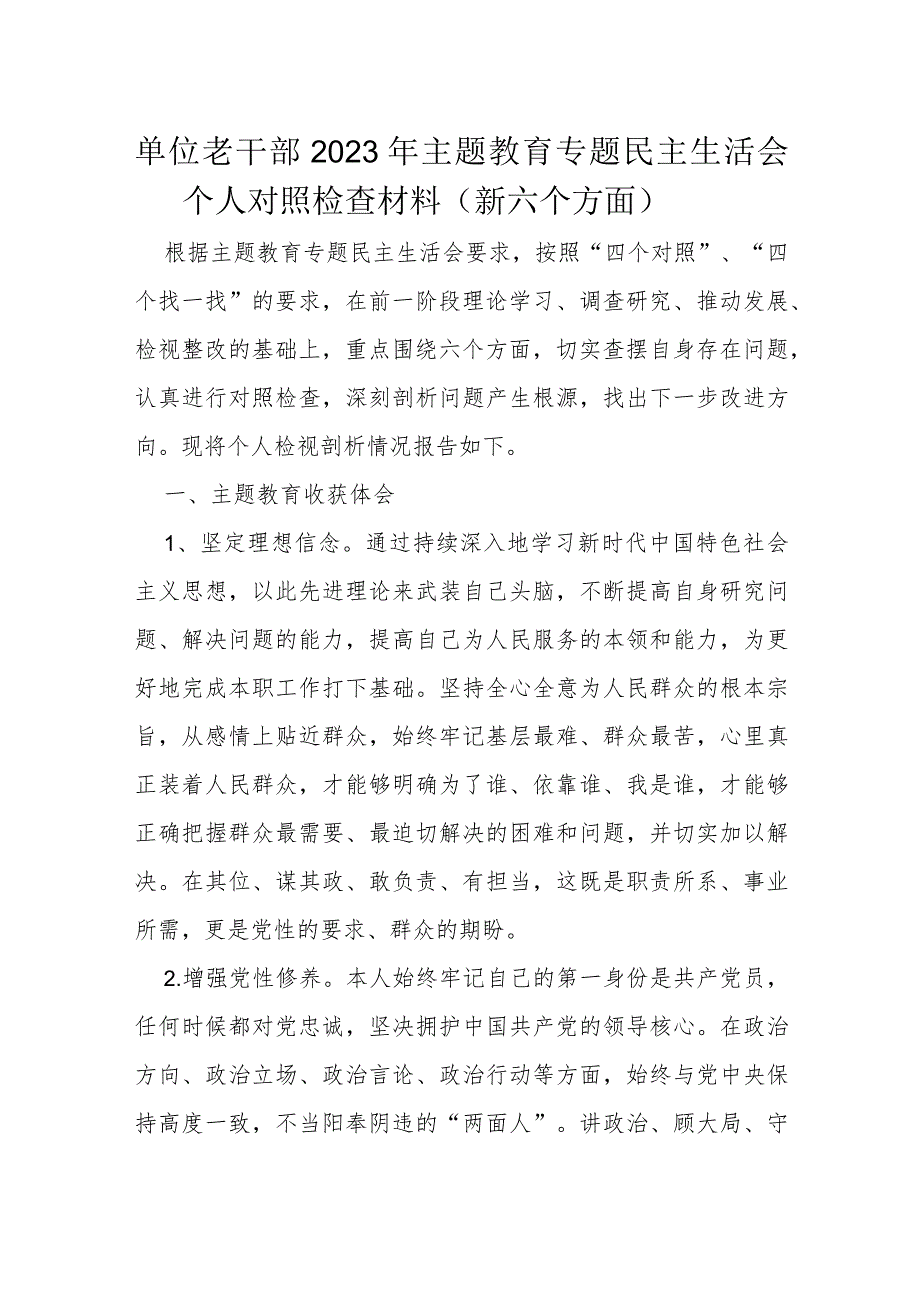 单位老干部2023年主题教育专题民主生活会个人对照检查材料（新六个方面）

根据主题教育专题民主生活会要求，按照“四个对照”、“四个找一找”的要求，在前一阶段理论学习、调查研究、推动发展、检视整改的基础上，重点围绕六个方面，切实查摆自身存在问题，认真进行对照检查，深刻剖析问题产生根源，找出下一步改进方向。现将个人检视剖析情况报告如下。

一、主题教育收获体会

1、坚定理想信念。通过持续深入地学习新时代中国特色社会主义思想，以此先进理论来武装自己头脑，不断提高自身研究问题、解决问题的能力，提高自己为人民服务的本领和能力，为更好地完成本职工作打下基础。坚持全心全意为人民群众的根本宗旨，从感情上贴近群众，始终牢记基层最难、群众最苦，心里真正装着人民群众，才能够明确为了谁、依靠谁、我是谁，才能够正确把握群众最需要、最迫切解决的困难和问题，并切实加以解决。在其位、谋其政、敢负责、有担当，这既是职责所系、事业所需，更是党性的要求、群众的期盼。

2.增强党性修养。本人始终牢记自己的第一身份是共产党员，任何时候都对党忠诚，坚决拥护中国共产党的领导核心。在政治方向、政治立场、政治言论、政治行动等方面，始终与党中央保持高度一致，不当阳奉阴违的“两面人”。讲政治、顾大局、守